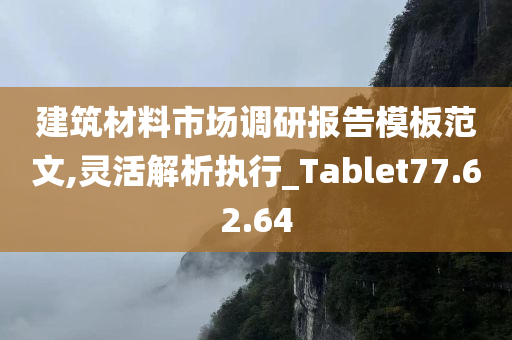 建筑材料市场调研报告模板范文,灵活解析执行_Tablet77.62.64